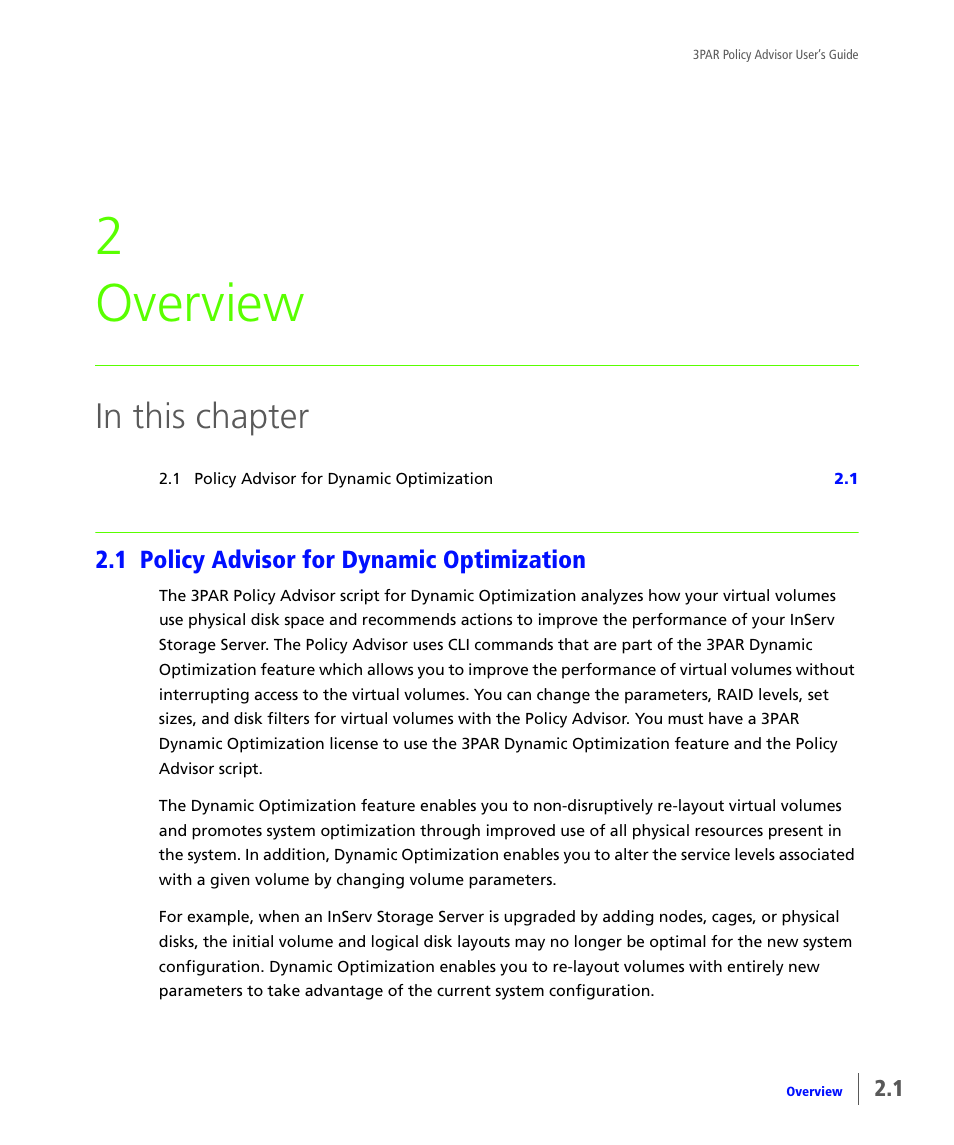 3PAR Policy Advisor User's Guide

2
Overview

In this chapter

2.1 Policy Advisor for Dynamic Optimization 2.1

2.1 Policy Advisor for Dynamic Optimization

The 3PAR Policy Advisor script for Dynamic Optimization analyzes how your virtual volumes use physical disk space and recommends actions to improve the performance of your InServ Storage Server. The Policy Advisor uses CLI commands that are part of the 3PAR Dynamic Optimization feature which allows you to improve the performance of virtual volumes without interrupting access to the virtual volumes. You can change the parameters, RAID levels, set sizes, and disk filters for virtual volumes with the Policy Advisor. You must have a 3PAR Dynamic Optimization license to use the 3PAR Dynamic Optimization feature and the Policy Advisor script.

The Dynamic Optimization feature enables you to non-disruptively re-layout virtual volumes and promotes system optimization through improved use of all physical resources present in the system. In addition, Dynamic Optimization enables you to alter the service levels associated with a given volume by changing volume parameters.

For example, when an InServ Storage Server is upgraded by adding nodes, cages, or physical disks, the initial volume and logical disk layouts may no longer be optimal for the new system configuration. Dynamic Optimization enables you to re-layout volumes with entirely new parameters to take advantage of the current system configuration.

Overview 2.1